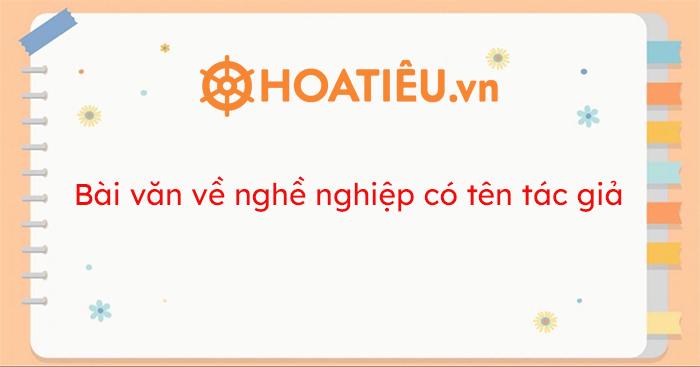 HOATIÊU.vn

Bài văn về nghề nghiệp có tên tác giả